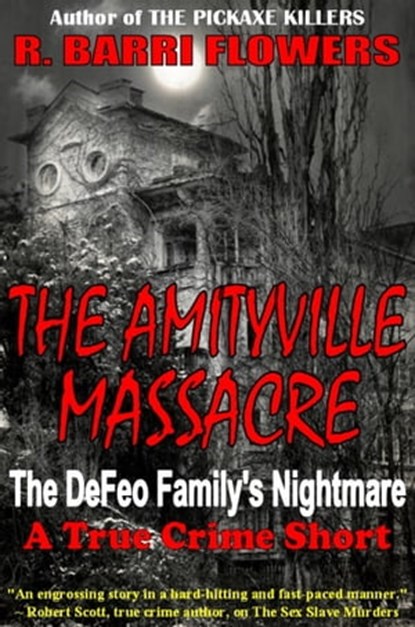 Author of THE PICKAXE KILLERS
R. BARRI FLOWERS

THE AMITYVILLE MASSACRE
The DeFeo Family's Nightmare
A True Crime Short

"An engrossing story in a hard-hitting and fast-paced manner."
~ Robert Scott, true crime author, on The Sex Slave Murders